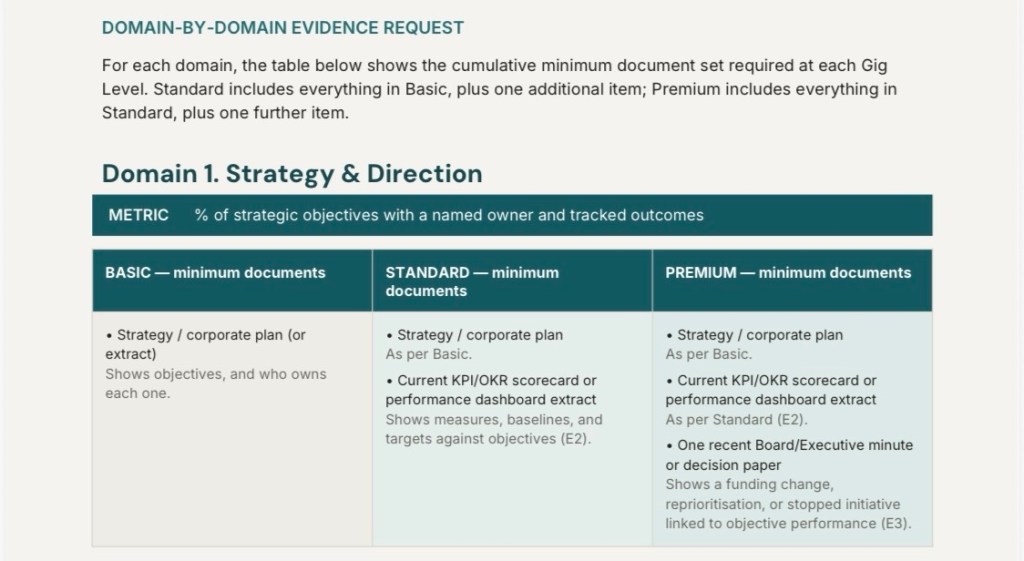 DOMAIN-BY-DOMAIN EVIDENCE REQUEST

For each domain, the table below shows the cumulative minimum document set required at each Gig Level. Standard includes everything in Basic, plus one additional item; Premium includes everything in Standard, plus one further item.

Domain 1. Strategy & Direction

METRIC % of strategic objectives with a named owner and tracked outcomes

| BASIC — minimum documents | STANDARD — minimum documents | PREMIUM — minimum documents |
|---|---|---|
| • Strategy / corporate plan (or extract) Shows objectives, and who owns each one. | • Strategy / corporate plan As per Basic. • Current KPI/OKR scorecard or performance dashboard extract Shows measures, baselines, and targets against objectives (E2). | • Strategy / corporate plan As per Basic. • Current KPI/OKR scorecard or performance dashboard extract As per Standard (E2). • One recent Board/Executive minute or decision paper Shows a funding change, reprioritisation, or stopped initiative linked to objective performance (E3). |